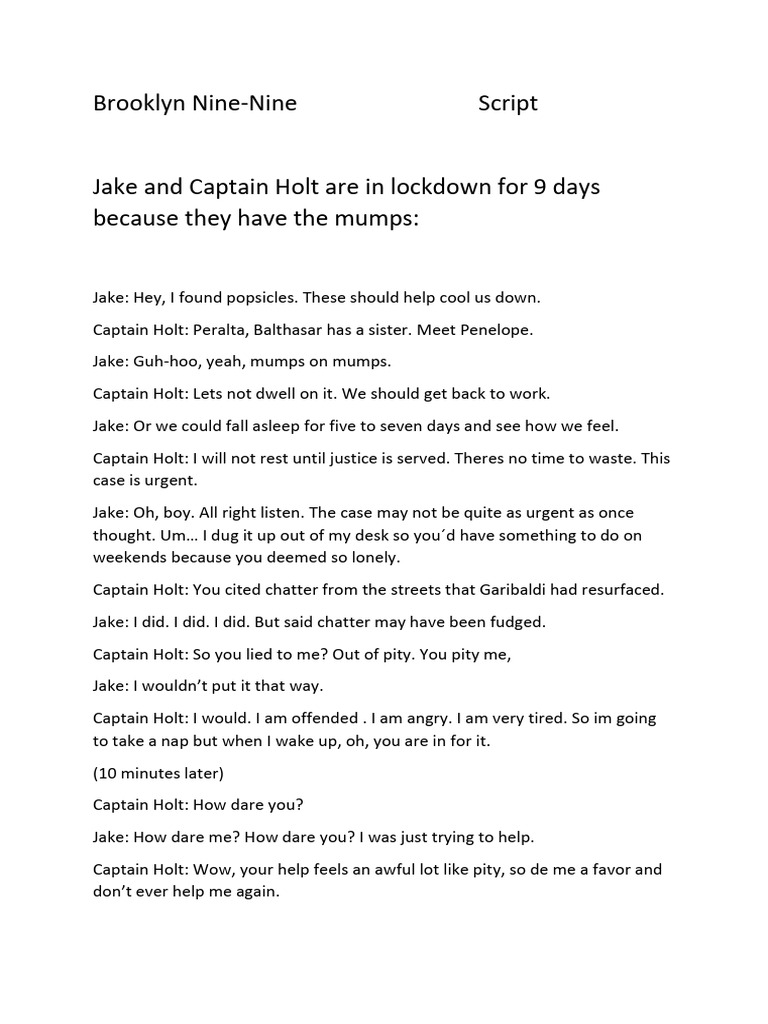 Brooklyn Nine-Nine Script

Jake and Captain Holt are in lockdown for 9 days because they have the mumps:

Jake: Hey, I found popsicles. These should help cool us down.

Captain Holt: Peralta, Balthasar has a sister. Meet Penelope.

Jake: Guh-hoo, yeah, mumps on mumps.

Captain Holt: Lets not dwell on it. We should get back to work.

Jake: Or we could fall asleep for five to seven days and see how we feel.

Captain Holt: I will not rest until justice is served. Theres no time to waste. This case is urgent.

Jake: Oh, boy. All right listen. The case may not be quite as urgent as once thought. Um… I dug it up out of my desk so you´d have something to do on weekends because you deemed so lonely.

Captain Holt: You cited chatter from the streets that Garibaldi had resurfaced.

Jake: I did. I did. I did. But said chatter may have been fudged.

Captain Holt: So you lied to me? Out of pity. You pity me,

Jake: I wouldn't put it that way.

Captain Holt: I would. I am offended . I am angry. I am very tired. So im going to take a nap but when I wake up, oh, you are in for it.

(10 minutes later)

Captain Holt: How dare you?

Jake: How dare me? How dare you? I was just trying to help.

Captain Holt: Wow, your help feels an awful lot like pity, so de me a favor and don't ever help me again.